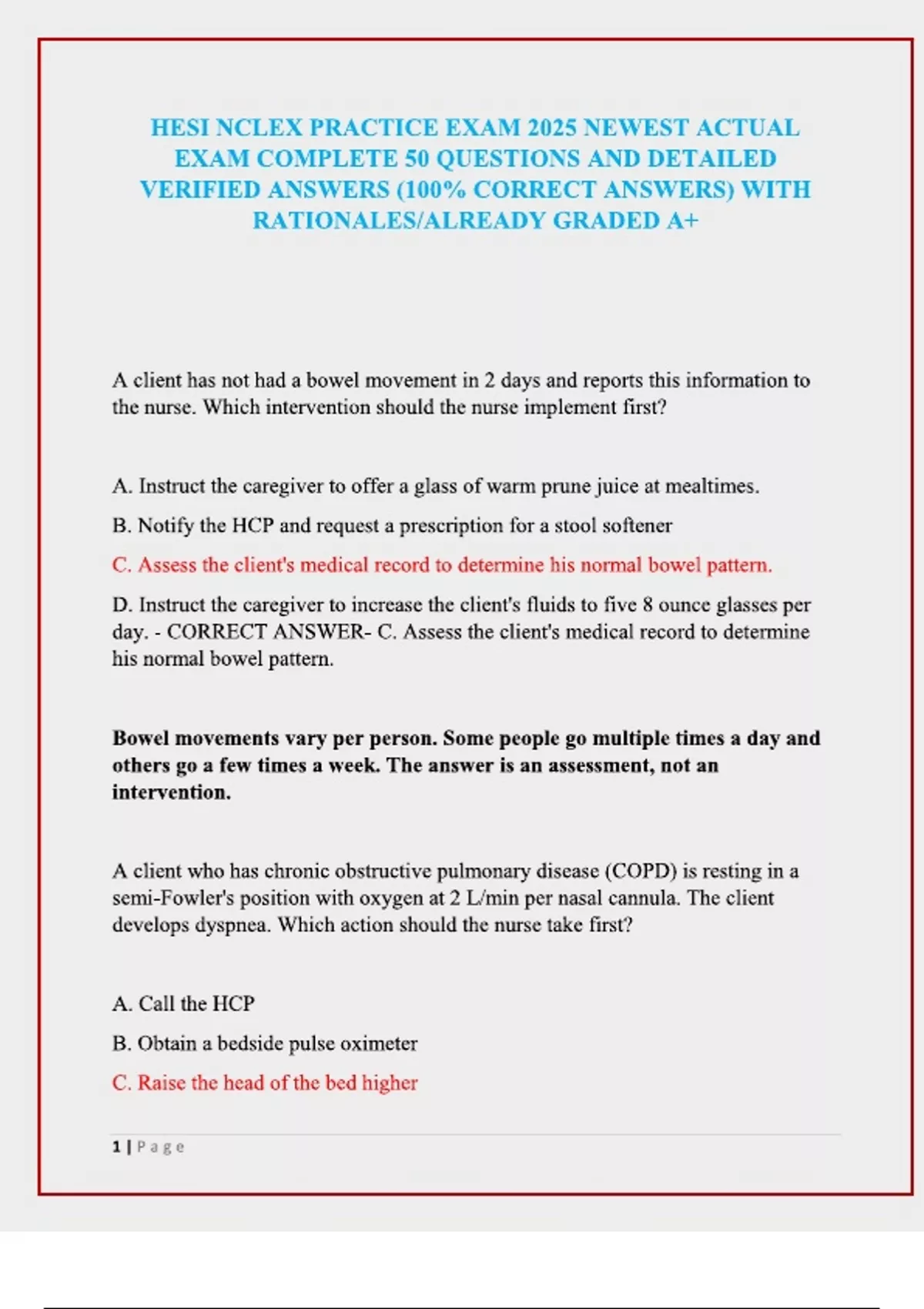 HESI NCLEX PRACTICE EXAM 2025 NEWEST ACTUAL EXAM COMPLETE 50 QUESTIONS AND DETAILED VERIFIED ANSWERS (100% CORRECT ANSWERS) WITH RATIONALES/ALREADY GRADED A+

A client has not had a bowel movement in 2 days and reports this information to the nurse. Which intervention should the nurse implement first?

A. Instruct the caregiver to offer a glass of warm prune juice at mealtimes.

B. Notify the HCP and request a prescription for a stool softener

C. Assess the client's medical record to determine his normal bowel pattern.

D. Instruct the caregiver to increase the client's fluids to five 8 ounce glasses per day. - CORRECT ANSWER- C. Assess the client's medical record to determine his normal bowel pattern.

Bowel movements vary per person. Some people go multiple times a day and others go a few times a week. The answer is an assessment, not an intervention.

A client who has chronic obstructive pulmonary disease (COPD) is resting in a semi-Fowler's position with oxygen at 2 L/min per nasal cannula. The client develops dyspnea. Which action should the nurse take first?

A. Call the HCP

B. Obtain a bedside pulse oximeter

C. Raise the head of the bed higher

1 | Page